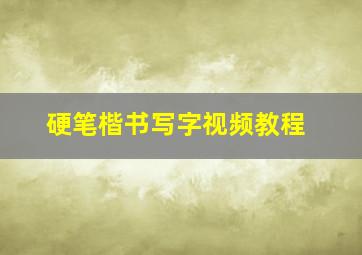 硬笔楷书写字视频教程